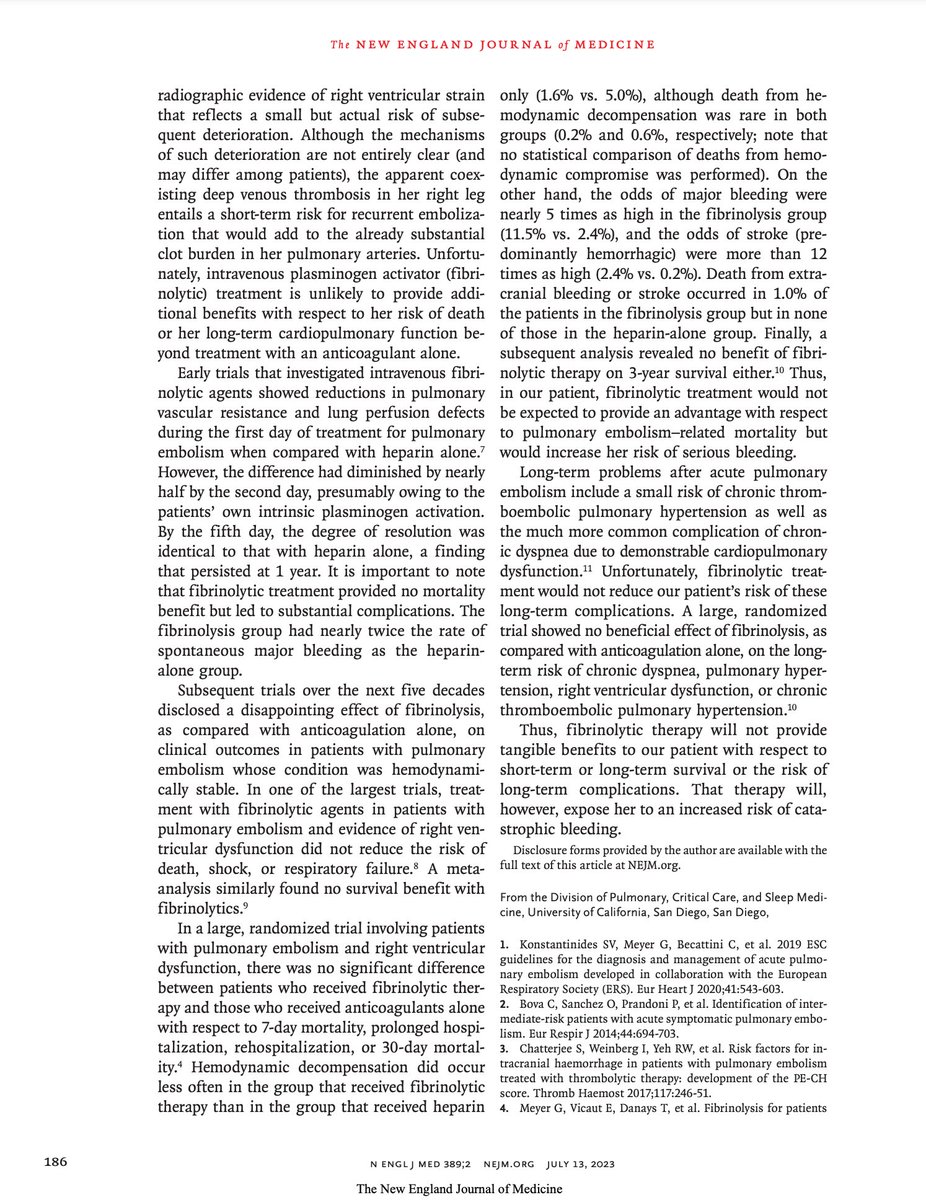 The NEW ENGLAND JOURNAL of MEDICINE

radiographic evidence of right ventricular strain that reflects a small but actual risk of subsequent deterioration. Although the mechanisms of such deterioration are not entirely clear (and may differ among patients), the apparent coexisting deep venous thrombosis in her right leg entails a short-term risk for recurrent embolization that would add to the already substantial clot burden in her pulmonary arteries. Unfortunately, intravenous plasminogen activator (fibrinolytic) treatment is unlikely to provide additional benefits with respect to her risk of death or her long-term cardiopulmonary function beyond treatment with an anticoagulant alone.

Early trials that investigated intravenous fibrinolytic agents showed reductions in pulmonary vascular resistance and lung perfusion defects during the first day of treatment for pulmonary embolism when compared with heparin alone.$^{7}$ However, the difference had diminished by nearly half by the second day, presumably owing to the patients' own intrinsic plasminogen activation. By the fifth day, the degree of resolution was identical to that with heparin alone, a finding that persisted at 1 year. It is important to note that fibrinolytic treatment provided no mortality benefit but led to substantial complications. The fibrinolysis group had nearly twice the rate of spontaneous major bleeding as the heparin-alone group.

Subsequent trials over the next five decades disclosed a disappointing effect of fibrinolysis, as compared with anticoagulation alone, on clinical outcomes in patients with pulmonary embolism whose condition was hemodynamically stable. In one of the largest trials, treatment with fibrinolytic agents in patients with pulmonary embolism and evidence of right ventricular dysfunction did not reduce the risk of death, shock, or respiratory failure.$^{8}$ A meta-analysis similarly found no survival benefit with fibrinolytics.$^{9}$

In a large, randomized trial involving patients with pulmonary embolism and right ventricular dysfunction, there was no significant difference between patients who received fibrinolytic therapy and those who received anticoagulants alone with respect to 7-day mortality, prolonged hospitalization, rehospitalization, or 30-day mortality.$^{4}$ Hemodynamic decompensation did occur less often in the group that received fibrinolytic therapy than in the group that received heparin only (1.6% vs. 5.0%), although death from hemodynamic decompensation was rare in both groups (0.2% and 0.6%, respectively; note that no statistical comparison of deaths from hemodynamic compromise was performed). On the other hand, the odds of major bleeding were nearly 5 times as high in the fibrinolysis group (11.5% vs. 2.4%), and the odds of stroke (predominantly hemorrhagic) were more than 12 times as high (2.4% vs. 0.2%). Death from extracranial bleeding or stroke occurred in 1.0% of the patients in the fibrinolysis group but in none of those in the heparin-alone group. Finally, a subsequent analysis revealed no benefit of fibrinolytic therapy on 3-year survival either.$^{10}$ Thus, in our patient, fibrinolytic treatment would not be expected to provide an advantage with respect to pulmonary embolism–related mortality but would increase her risk of serious bleeding.

Long-term problems after acute pulmonary embolism include a small risk of chronic thromboembolic pulmonary hypertension as well as the much more common complication of chronic dyspnea due to demonstrable cardiopulmonary dysfunction.$^{11}$ Unfortunately, fibrinolytic treatment would not reduce our patient's risk of these long-term complications. A large, randomized trial showed no beneficial effect of fibrinolysis, as compared with anticoagulation alone, on the long-term risk of chronic dyspnea, pulmonary hypertension, right ventricular dysfunction, or chronic thromboembolic pulmonary hypertension.$^{10}$

Thus, fibrinolytic therapy will not provide tangible benefits to our patient with respect to short-term or long-term survival or the risk of long-term complications. That therapy will, however, expose her to an increased risk of catastrophic bleeding.

Disclosure forms provided by the author are available with the full text of this article at NEJM.org.

From the Division of Pulmonary, Critical Care, and Sleep Medicine, University of California, San Diego, San Diego,

1. Konstantinides SV, Meyer G, Becattini C, et al. 2019 ESC guidelines for the diagnosis and management of acute pulmonary embolism developed in collaboration with the European Respiratory Society (ERS). Eur Heart J 2020;41:543-603.
2. Bova C, Sanchez O, Prandoni P, et al. Identification of intermediate-risk patients with acute symptomatic pulmonary embolism. Eur Respir J 2014;44:694-703.
3. Chatterjee S, Weinberg I, Yeh RW, et al. Risk factors for intracranial haemorrhage in patients with pulmonary embolism treated with thrombolytic therapy: development of the PE-CH score. Thromb Haemost 2017;117:246-51.
4. Meyer G, Vicaut E, Danays T, et al. Fibrinolysis for patients

186 N ENGL J MED 389;2 NEJM.ORG JULY 13, 2023

The New England Journal of Medicine